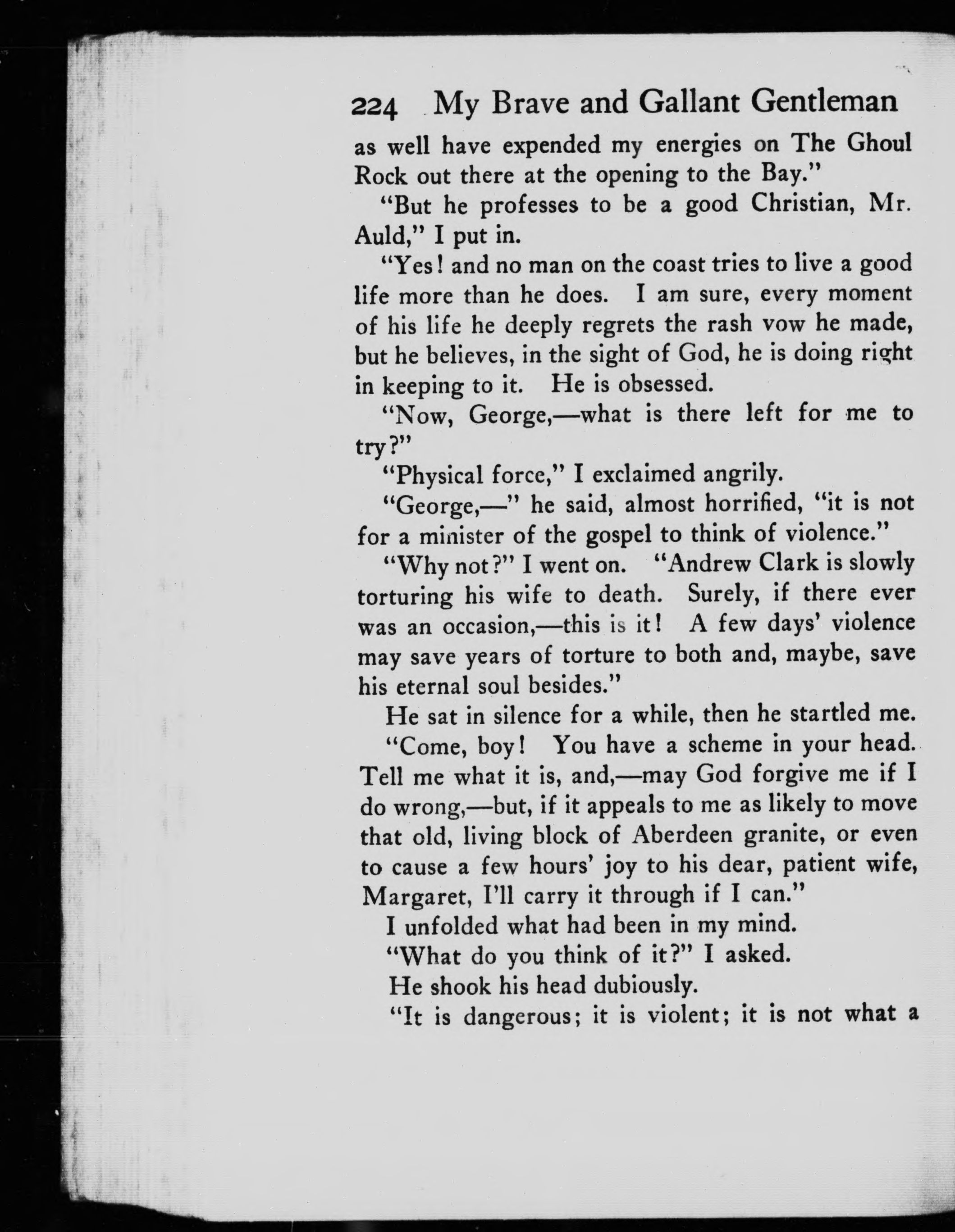 224 My Brave and Gallant Gentleman

as well have expended my energies on The Ghoul Rock out there at the opening to the Bay."

"But he professes to be a good Christian, Mr. Auld," I put in.

"Yes! and no man on the coast tries to live a good life more than he does. I am sure, every moment of his life he deeply regrets the rash vow he made, but he believes, in the sight of God, he is doing right in keeping to it. He is obsessed.

"Now, George,—what is there left for me to try?"

"Physical force," I exclaimed angrily.

"George,—" he said, almost horrified, "it is not for a minister of the gospel to think of violence."

"Why not?" I went on. "Andrew Clark is slowly torturing his wife to death. Surely, if there ever was an occasion,—this is it! A few days' violence may save years of torture to both and, maybe, save his eternal soul besides."

He sat in silence for a while, then he startled me.

"Come, boy! You have a scheme in your head. Tell me what it is, and,—may God forgive me if I do wrong,—but, if it appeals to me as likely to move that old, living block of Aberdeen granite, or even to cause a few hours' joy to his dear, patient wife, Margaret, I'll carry it through if I can."

I unfolded what had been in my mind.

"What do you think of it?" I asked.

He shook his head dubiously.

"It is dangerous; it is violent; it is not what a